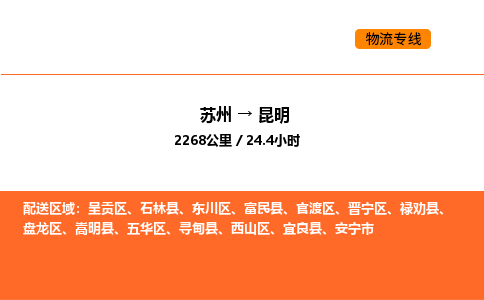 物流专线

苏州 → 昆明
2268公里 / 24.4小时

配送区域：呈贡区、石林县、东川区、富民县、官渡区、晋宁区、禄劝县、盘龙区、嵩明县、五华区、寻甸县、西山区、宜良县、安宁市